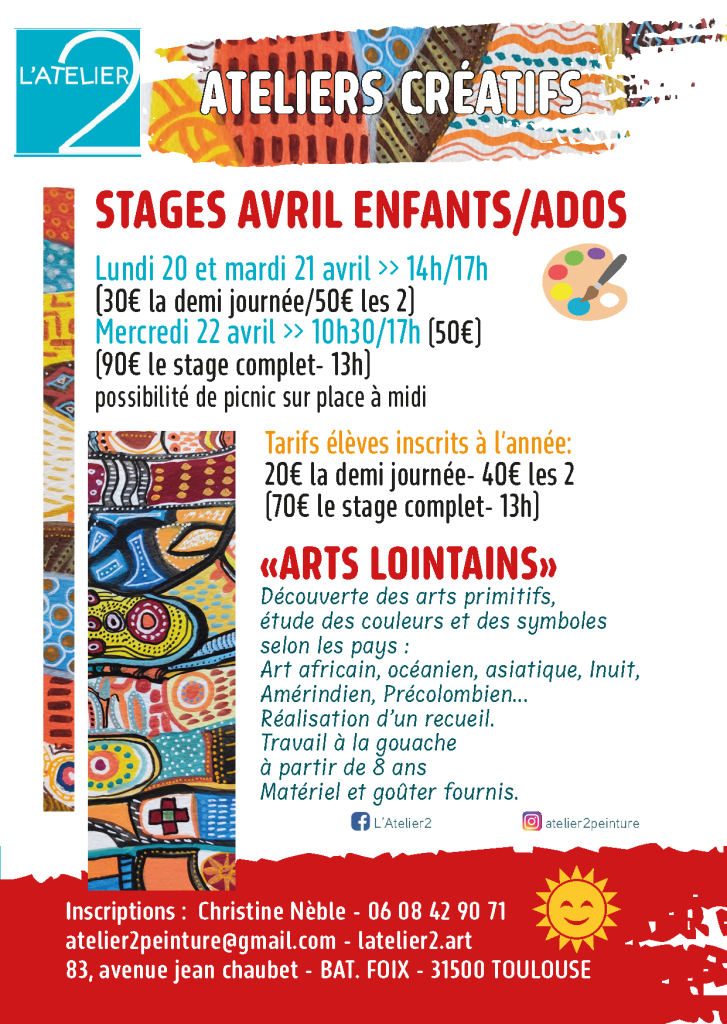 L'ATELIER 2

ATELIERS CRÉATIFS

STAGES AVRIL ENFANTS/ADOS

Lundi 20 et mardi 21 avril >> 14h/17h
(30€ la demi journée/50€ les 2)
Mercredi 22 avril >> 10h30/17h (50€)
(90€ le stage complet- 13h)
possibilité de picnic sur place à midi

Tarifs élèves inscrits à l'année:
20€ la demi journée- 40€ les 2
(70€ le stage complet- 13h)

«ARTS LOINTAINS»
Découverte des arts primitifs, étude des couleurs et des symboles selon les pays :
Art africain, océanien, asiatique, Inuit, Amérindien, Précolombien...
Réalisation d'un recueil.
Travail à la gouache
à partir de 8 ans
Matériel et goûter fournis.

L'Atelier2
atelier2peinture

Inscriptions : Christine Nèble - 06 08 42 90 71
atelier2peinture@gmail.com - latelier2.art
83, avenue jean chaubet - BAT. FOIX - 31500 TOULOUSE